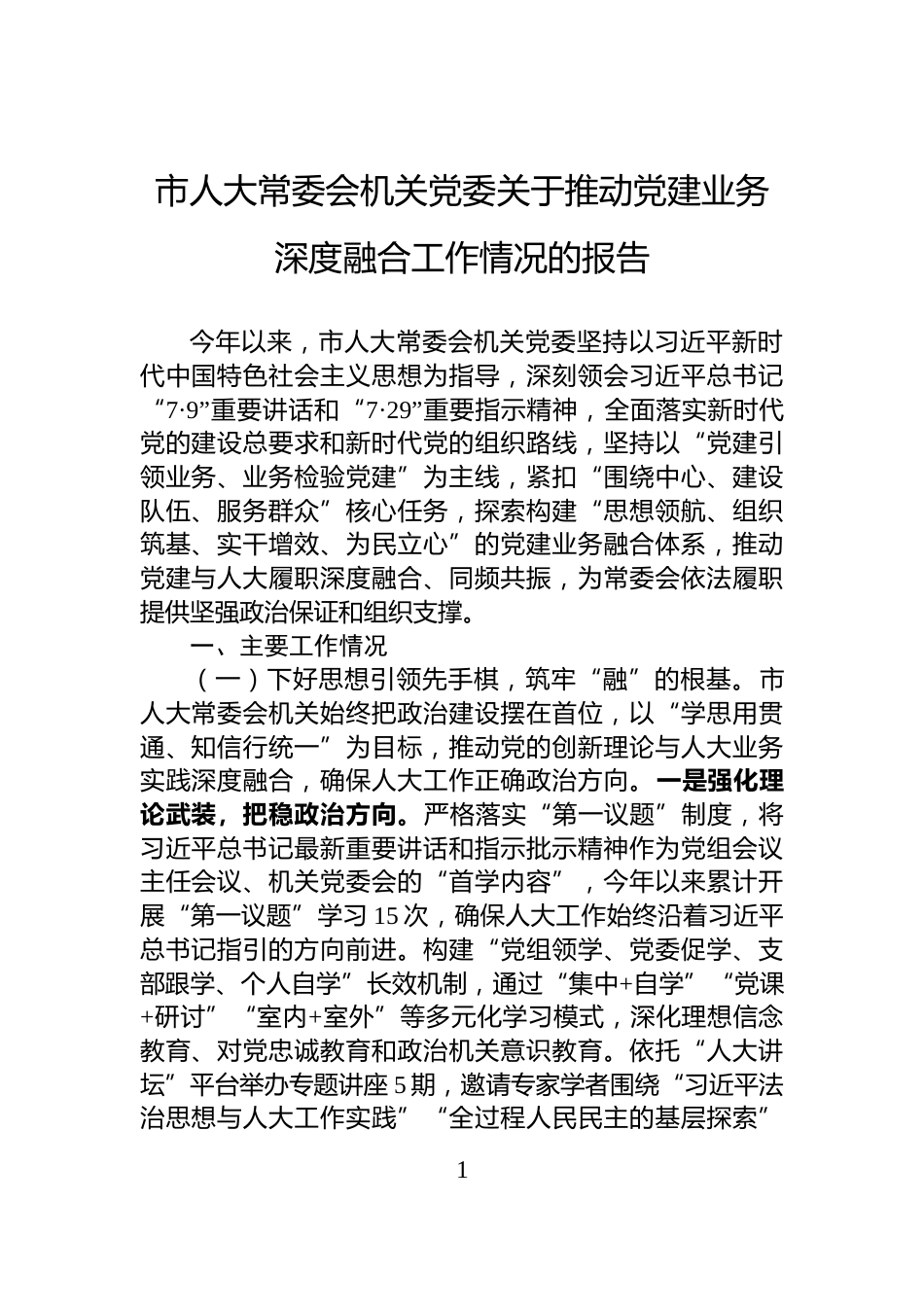 市人大常委会机关党委关于推动党建业务深度融合工作情况的报告

今年以来，市人大常委会机关党委坚持以习近平新时代中国特色社会主义思想为指导，深刻领会习近平总书记“7·9”重要讲话和“7·29”重要指示精神，全面落实新时代党的建设总要求和新时代党的组织路线，坚持以“党建引领业务、业务检验党建”为主线，紧扣“围绕中心、建设队伍、服务群众”核心任务，探索构建“思想领航、组织筑基、实干增效、为民立心”的党建业务融合体系，推动党建与人大履职深度融合、同频共振，为常委会依法履职提供坚强政治保证和组织支撑。

一、主要工作情况

（一）下好思想引领先手棋，筑牢“融”的根基。市人大常委会机关始终把政治建设摆在首位，以“学思用贯通、知信行统一”为目标，推动党的创新理论与人大业务实践深度融合，确保人大工作正确政治方向。一是强化理论武装，把稳政治方向。严格落实“第一议题”制度，将习近平总书记最新重要讲话和指示批示精神作为党组会议主任会议、机关党委会的“首学内容”，今年以来累计开展“第一议题”学习15次，确保人大工作始终沿着习近平总书记指引的方向前进。构建“党组领学、党委促学、支部跟学、个人自学”长效机制，通过“集中+自学”“党课+研讨”“室内+室外”等多元化学习模式，深化理想信念教育、对党忠诚教育和政治机关意识教育。依托“人大讲坛”平台举办专题讲座5期，邀请专家学者围绕“习近平法治思想与人大工作实践”“全过程人民民主的基层探索”

1